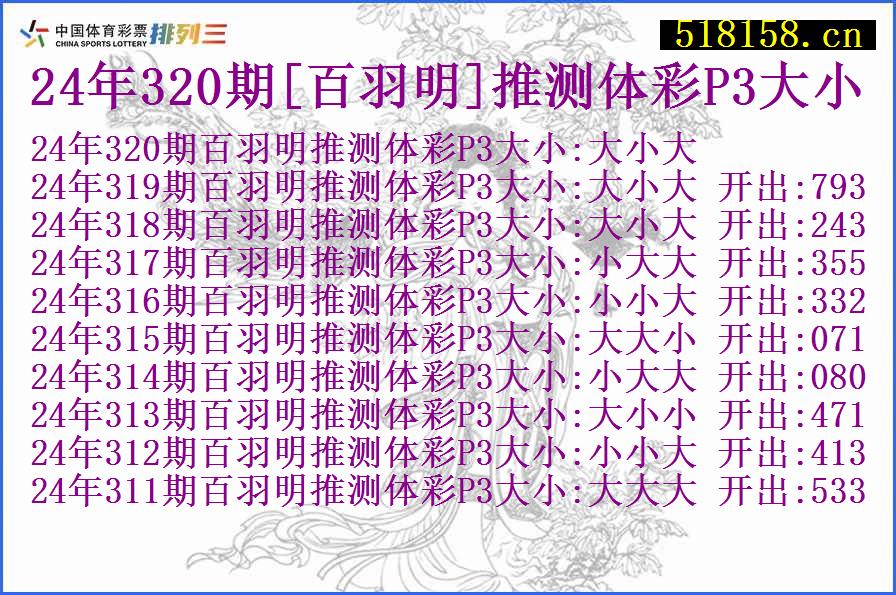 中国体育彩票 CHINA SPORTS LOTTERY 排列三

518158.cn

24年320期[百羽明]推测体彩P3大小

24年320期百羽明推测体彩P3大小:大小大
24年319期百羽明推测体彩P3大小:大小大 开出:793
24年318期百羽明推测体彩P3大小:大小大 开出:243
24年317期百羽明推测体彩P3大小:小大大 开出:355
24年316期百羽明推测体彩P3大小:小小大 开出:332
24年315期百羽明推测体彩P3大小:大大小 开出:071
24年314期百羽明推测体彩P3大小:小大大 开出:080
24年313期百羽明推测体彩P3大小:大小小 开出:471
24年312期百羽明推测体彩P3大小:小小大 开出:413
24年311期百羽明推测体彩P3大小:大大大 开出:533